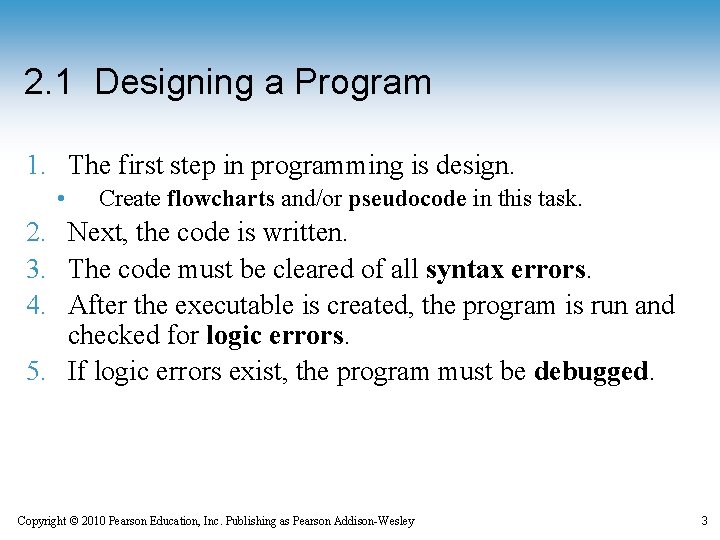 2.1 Designing a Program

1. The first step in programming is design.
• Create flowcharts and/or pseudocode in this task.
2. Next, the code is written.
3. The code must be cleared of all syntax errors.
4. After the executable is created, the program is run and checked for logic errors.
5. If logic errors exist, the program must be debugged.

Copyright © 2010 Pearson Education, Inc. Publishing as Pearson Addison-Wesley

3